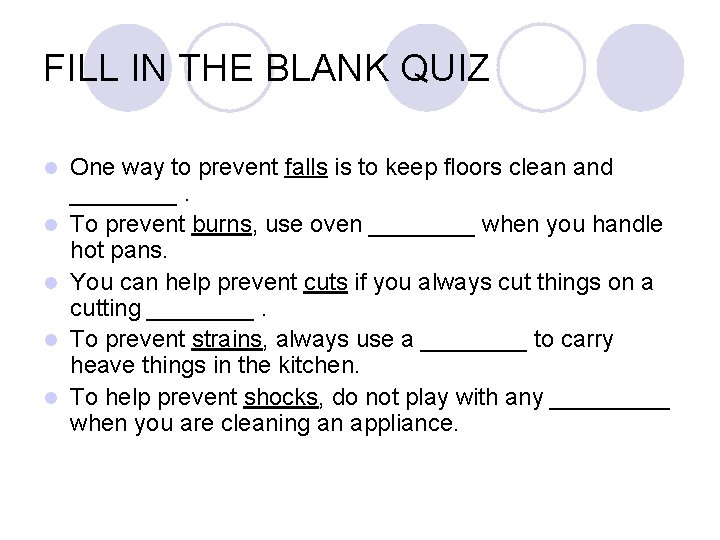 FILL IN THE BLANK QUIZ

- One way to prevent falls is to keep floors clean and ________ .
- To prevent burns, use oven ________ when you handle hot pans.
- You can help prevent cuts if you always cut things on a cutting ________ .
- To prevent strains, always use a ________ to carry heave things in the kitchen.
- To help prevent shocks, do not play with any _________ when you are cleaning an appliance.